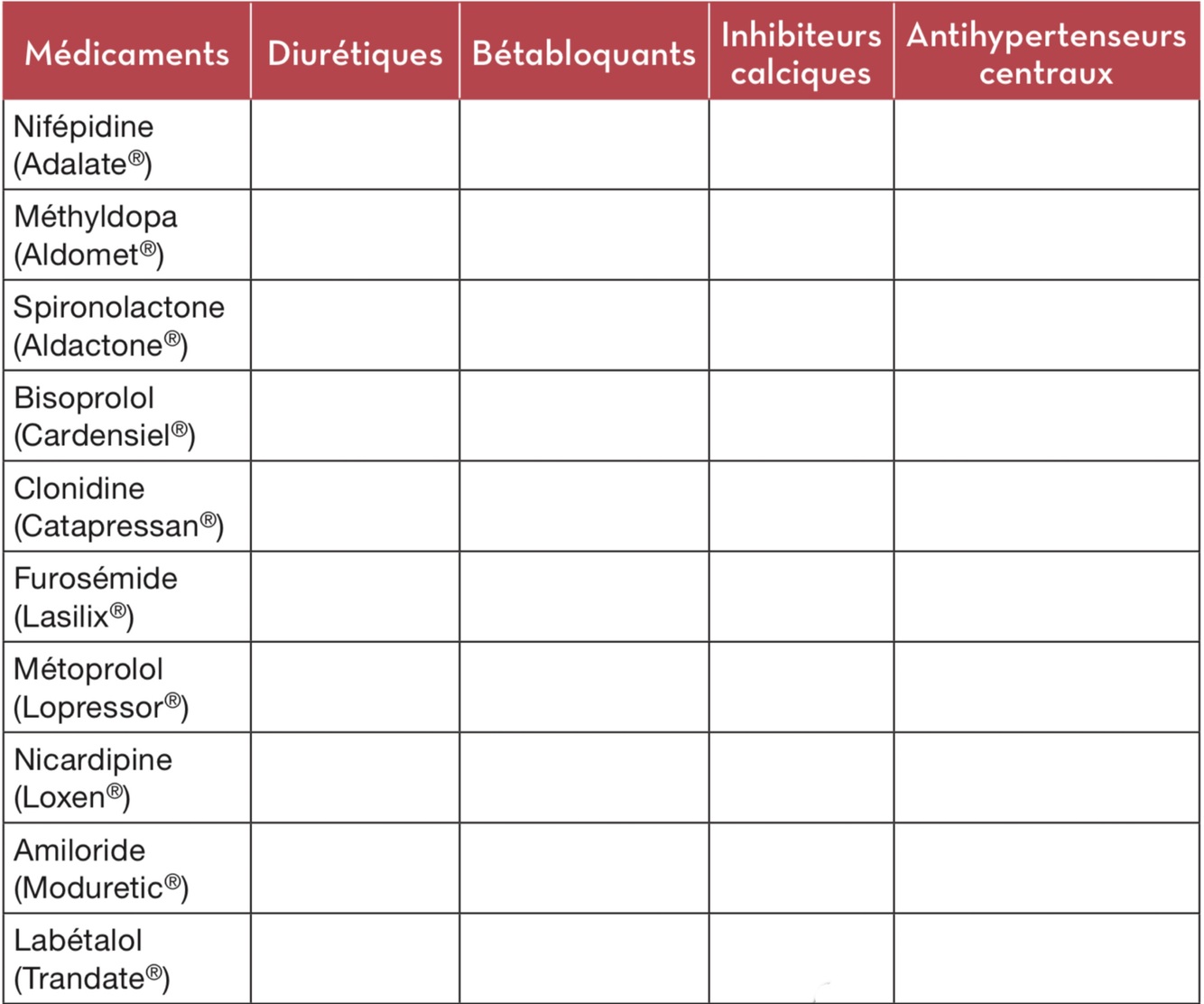 | Médicaments | Diurétiques | Bétabloquants | Inhibiteurs calciques | Antihypertenseurs centraux |
|---|---|---|---|---|
| Nifépidine (Adalate®) | | | | |
| Méthyldopa (Aldomet®) | | | | |
| Spironolactone (Aldactone®) | | | | |
| Bisoprolol (Cardensiel®) | | | | |
| Clonidine (Catapressan®) | | | | |
| Furosémide (Lasilix®) | | | | |
| Métoprolol (Lopressor®) | | | | |
| Nicardipine (Loxen®) | | | | |
| Amiloride (Moduretic®) | | | | |
| Labétalol (Trandate®) | | | | |